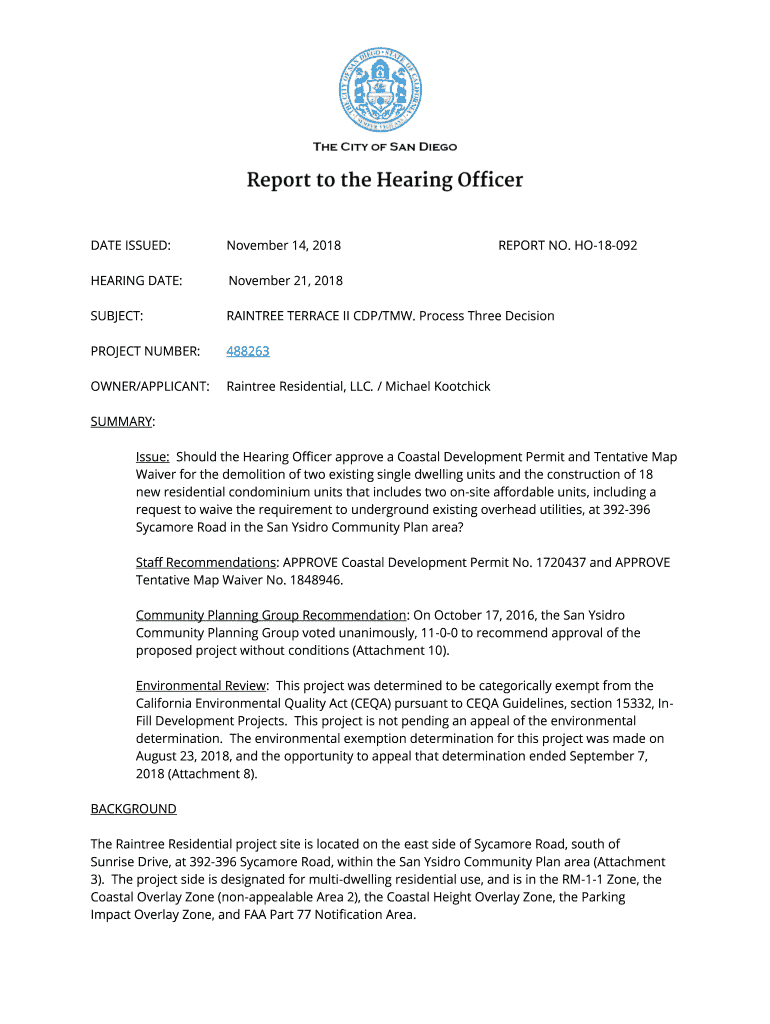 THE CITY OF SAN DIEGO

Report to the Hearing Officer

DATE ISSUED: November 14, 2018 REPORT NO. HO-18-092

HEARING DATE: November 21, 2018

SUBJECT: RAINTREE TERRACE II CDP/TMW. Process Three Decision

PROJECT NUMBER: 488263

OWNER/APPLICANT: Raintree Residential, LLC. / Michael Kootchick

SUMMARY:

Issue: Should the Hearing Officer approve a Coastal Development Permit and Tentative Map Waiver for the demolition of two existing single dwelling units and the construction of 18 new residential condominium units that includes two on-site affordable units, including a request to waive the requirement to underground existing overhead utilities, at 392-396 Sycamore Road in the San Ysidro Community Plan area?

Staff Recommendations: APPROVE Coastal Development Permit No. 1720437 and APPROVE Tentative Map Waiver No. 1848946.

Community Planning Group Recommendation: On October 17, 2016, the San Ysidro Community Planning Group voted unanimously, 11-0-0 to recommend approval of the proposed project without conditions (Attachment 10).

Environmental Review: This project was determined to be categorically exempt from the California Environmental Quality Act (CEQA) pursuant to CEQA Guidelines, section 15332, In-Fill Development Projects. This project is not pending an appeal of the environmental determination. The environmental exemption determination for this project was made on August 23, 2018, and the opportunity to appeal that determination ended September 7, 2018 (Attachment 8).

BACKGROUND

The Raintree Residential project site is located on the east side of Sycamore Road, south of Sunrise Drive, at 392-396 Sycamore Road, within the San Ysidro Community Plan area (Attachment 3). The project side is designated for multi-dwelling residential use, and is in the RM-1-1 Zone, the Coastal Overlay Zone (non-appealable Area 2), the Coastal Height Overlay Zone, the Parking Impact Overlay Zone, and FAA Part 77 Notification Area.